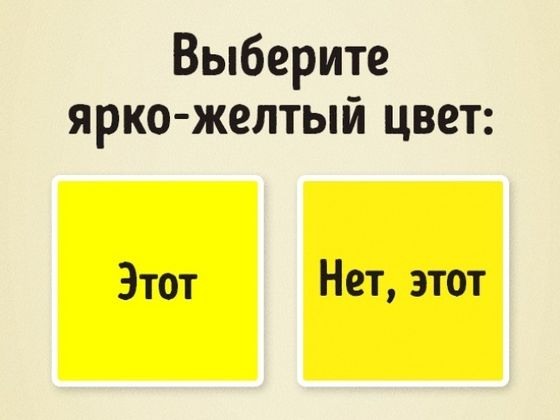 Выберите ярко-желтый цвет:

Этот

Нет, этот